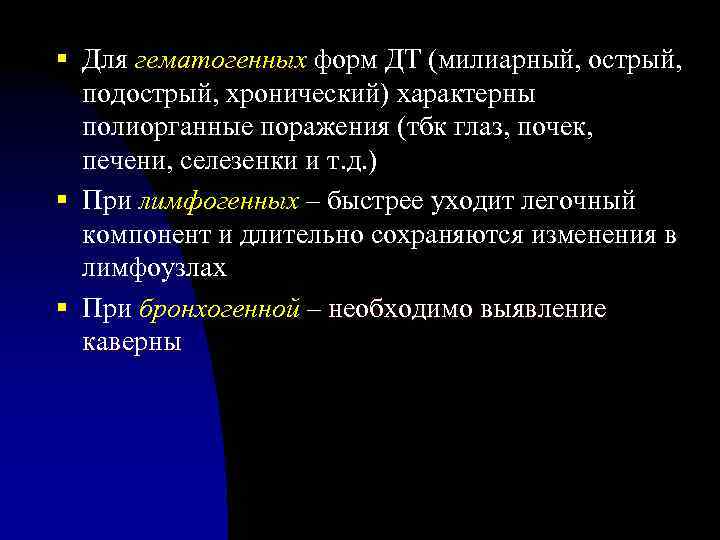 ▪ Для гематогенных форм ДТ (милиарный, острый, подострый, хронический) характерны полиорганные поражения (тбк глаз, почек, печени, селезенки и т.д.)

▪ При лимфогенных – быстрее уходит легочный компонент и длительно сохраняются изменения в лимфоузлах

▪ При бронхогенной – необходимо выявление каверны